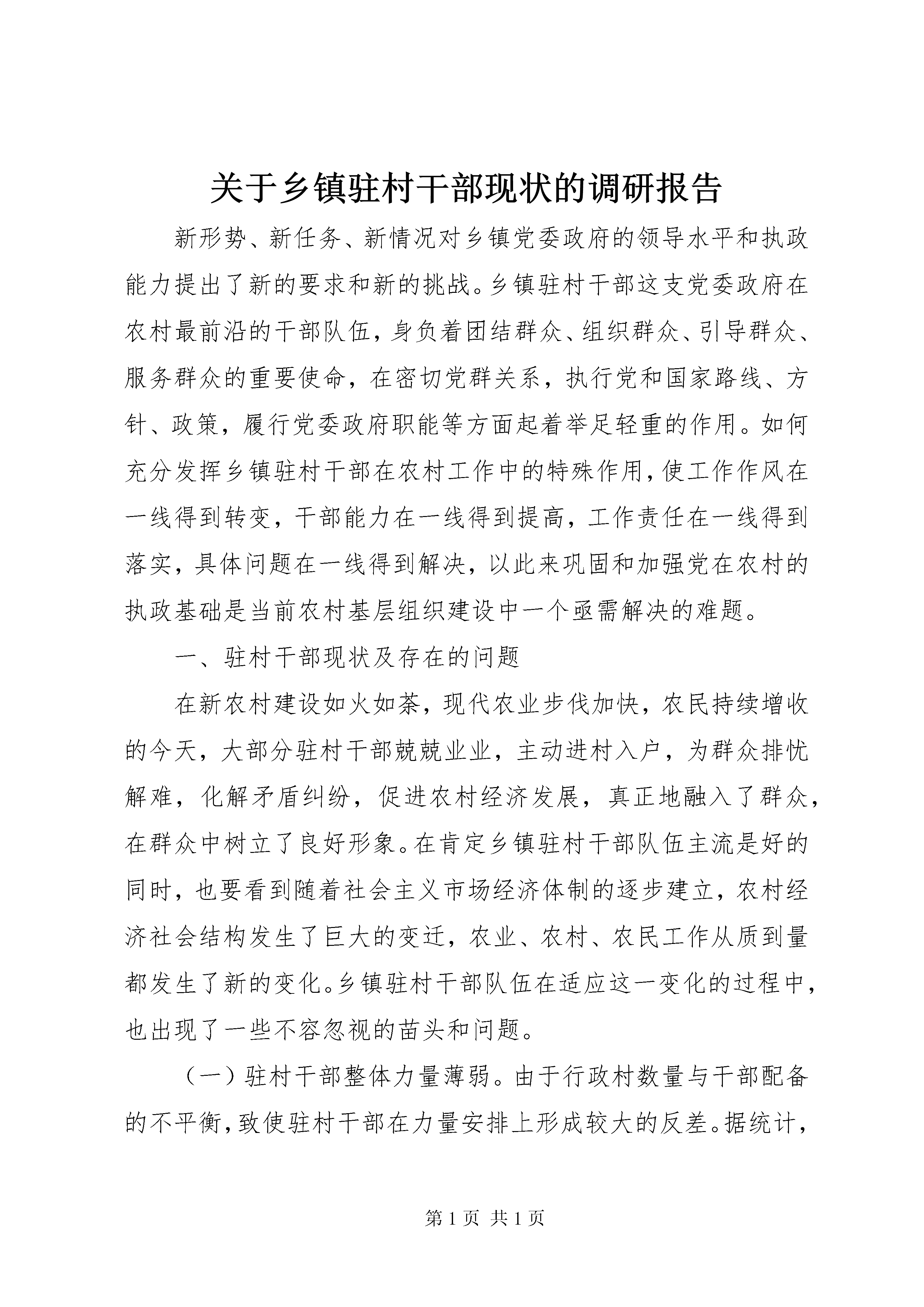 关于乡镇驻村干部现状的调研报告

新形势、新任务、新情况对乡镇党委政府的领导水平和执政能力提出了新的要求和新的挑战。乡镇驻村干部这支党委政府在农村最前沿的干部队伍，身负着团结群众、组织群众、引导群众、服务群众的重要使命，在密切党群关系，执行党和国家路线、方针、政策，履行党委政府职能等方面起着举足轻重的作用。如何充分发挥乡镇驻村干部在农村工作中的特殊作用，使工作作风在一线得到转变，干部能力在一线得到提高，工作责任在一线得到落实，具体问题在一线得到解决，以此来巩固和加强党在农村的执政基础是当前农村基层组织建设中一个亟需解决的难题。

一、驻村干部现状及存在的问题

在新农村建设如火如荼，现代农业步伐加快，农民持续增收的今天，大部分驻村干部兢兢业业，主动进村入户，为群众排忧解难，化解矛盾纠纷，促进农村经济发展，真正地融入了群众，在群众中树立了良好形象。在肯定乡镇驻村干部队伍主流是好的同时，也要看到随着社会主义市场经济体制的逐步建立，农村经济社会结构发生了巨大的变迁，农业、农村、农民工作从质到量都发生了新的变化。乡镇驻村干部队伍在适应这一变化的过程中，也出现了一些不容忽视的苗头和问题。

（一）驻村干部整体力量薄弱。由于行政村数量与干部配备的不平衡，致使驻村干部在力量安排上形成较大的反差。据统计，

第 1 页 共 1 页